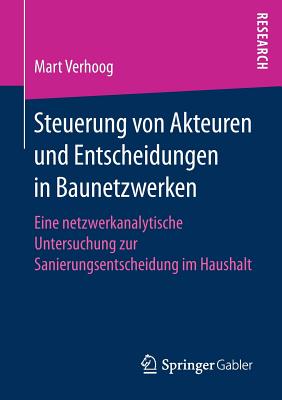 RESEARCH

Mart Verhoog

Steuerung von Akteuren und Entscheidungen in Baunetzwerken

Eine netzwerkanalytische Untersuchung zur Sanierungsentscheidung im Haushalt

Springer Gabler